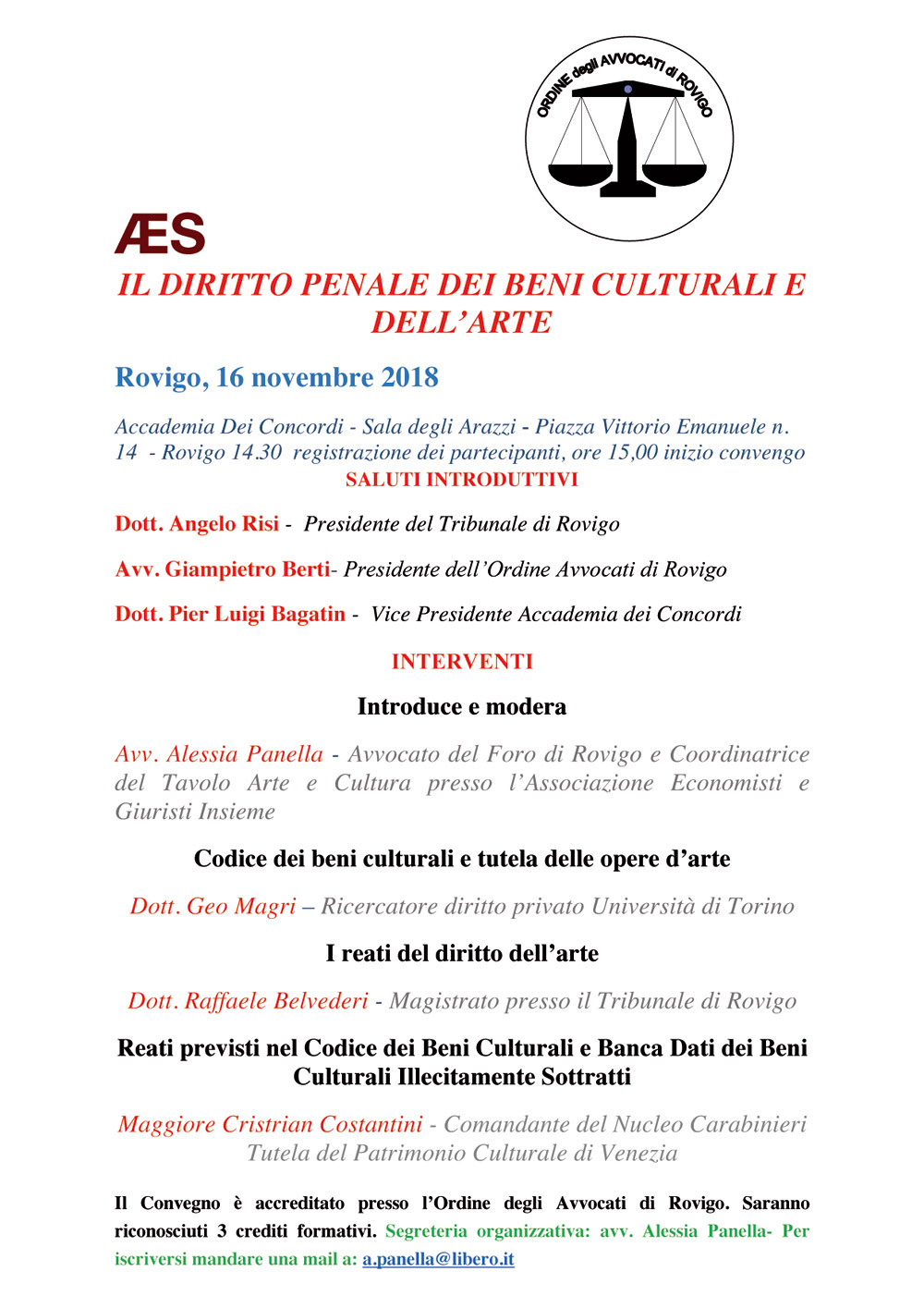 ORDINE degli AVVOCATI di ROVIGO

ÆS

IL DIRITTO PENALE DEI BENI CULTURALI E DELL'ARTE

Rovigo, 16 novembre 2018

Accademia Dei Concordi - Sala degli Arazzi - Piazza Vittorio Emanuele n. 14 - Rovigo 14.30 registrazione dei partecipanti, ore 15,00 inizio convengo

SALUTI INTRODUTTIVI

Dott. Angelo Risi - Presidente del Tribunale di Rovigo

Avv. Giampietro Berti- Presidente dell'Ordine Avvocati di Rovigo

Dott. Pier Luigi Bagatin - Vice Presidente Accademia dei Concordi

INTERVENTI

Introduce e modera

Avv. Alessia Panella - Avvocato del Foro di Rovigo e Coordinatrice del Tavolo Arte e Cultura presso l'Associazione Economisti e Giuristi Insieme

Codice dei beni culturali e tutela delle opere d'arte

Dott. Geo Magri – Ricercatore diritto privato Università di Torino

I reati del diritto dell'arte

Dott. Raffaele Belvederi - Magistrato presso il Tribunale di Rovigo

Reati previsti nel Codice dei Beni Culturali e Banca Dati dei Beni Culturali Illecitamente Sottratti

Maggiore Cristrian Costantini - Comandante del Nucleo Carabinieri Tutela del Patrimonio Culturale di Venezia

Il Convegno è accreditato presso l'Ordine degli Avvocati di Rovigo. Saranno riconosciuti 3 crediti formativi. Segreteria organizzativa: avv. Alessia Panella- Per iscriversi mandare una mail a: a.panella@libero.it